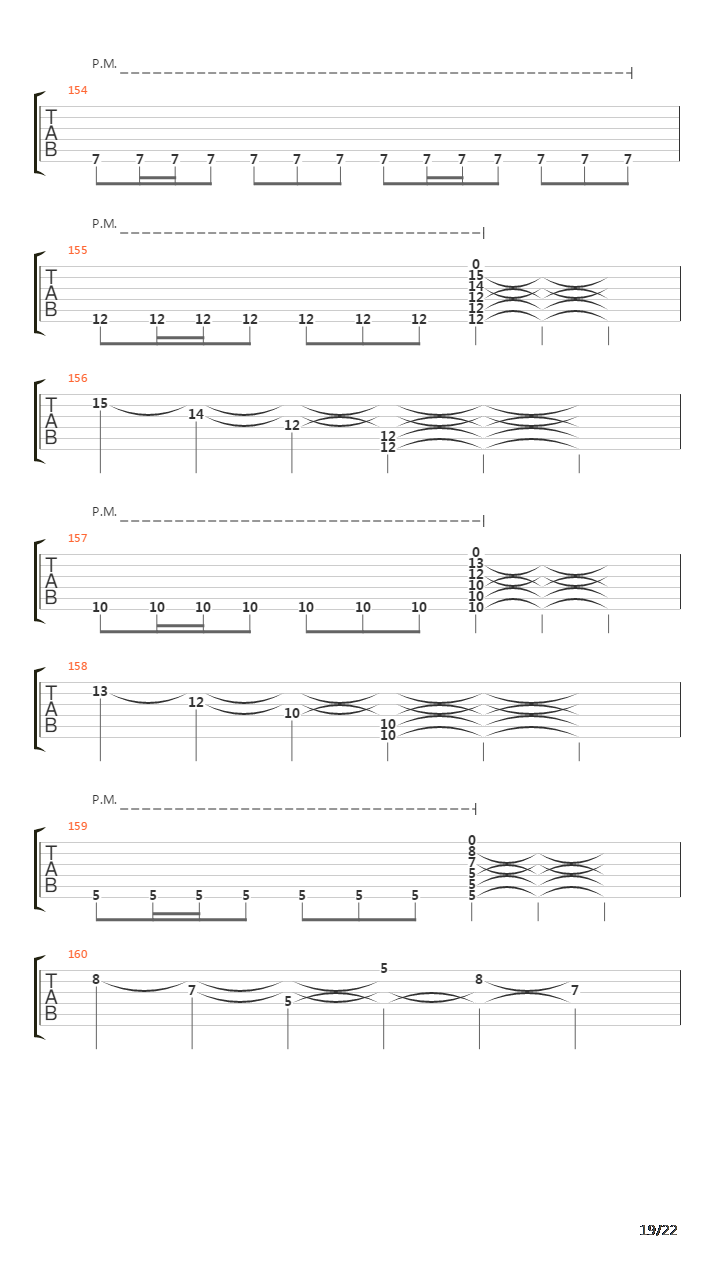 P.M.

154
T
A
B
7 7 7 7 7 7 7 7 7 7 7 7 7 7

P.M.

155
T
A
B
12 12 12 12 12 12 12
0
15
14
12
12
12

156
T
A
B
15
14
12
12
12

P.M.

157
T
A
B
10 10 10 10 10 10 10
0
13
12
10
10
10

158
T
A
B
13
12
10
10
10

P.M.

159
T
A
B
5 5 5 5 5 5 5
0
8
7
5
5
5

160
T
A
B
8
7
5
5
8
7

19/22